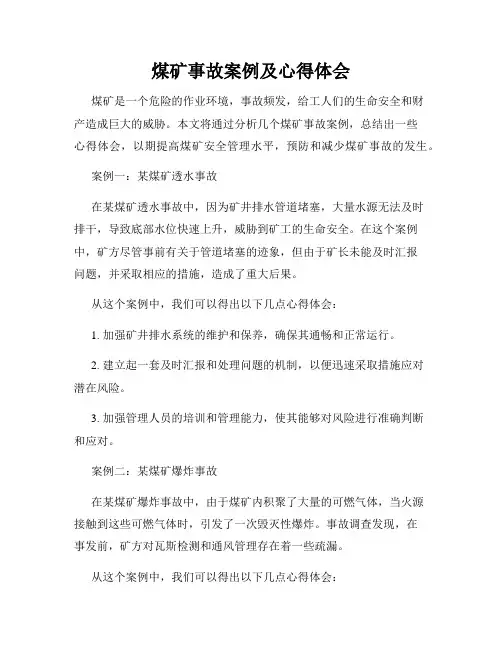 煤矿事故案例及心得体会

煤矿是一个危险的作业环境，事故频发，给工人们的生命安全和财产造成巨大的威胁。本文将通过分析几个煤矿事故案例，总结出一些心得体会，以期提高煤矿安全管理水平，预防和减少煤矿事故的发生。

案例一：某煤矿透水事故

在某煤矿透水事故中，因为矿井排水管道堵塞，大量水源无法及时排干，导致底部水位快速上升，威胁到矿工的生命安全。在这个案例中，矿方尽管事前有关于管道堵塞的迹象，但由于矿长未能及时汇报问题，并采取相应的措施，造成了重大后果。

从这个案例中，我们可以得出以下几点心得体会：

1. 加强矿井排水系统的维护和保养，确保其通畅和正常运行。

2. 建立起一套及时汇报和处理问题的机制，以便迅速采取措施应对潜在风险。

3. 加强管理人员的培训和管理能力，使其能够对风险进行准确判断和应对。

案例二：某煤矿爆炸事故

在某煤矿爆炸事故中，由于煤矿内积聚了大量的可燃气体，当火源接触到这些可燃气体时，引发了一次毁灭性爆炸。事故调查发现，在事发前，矿方对瓦斯检测和通风管理存在着一些疏漏。

从这个案例中，我们可以得出以下几点心得体会：